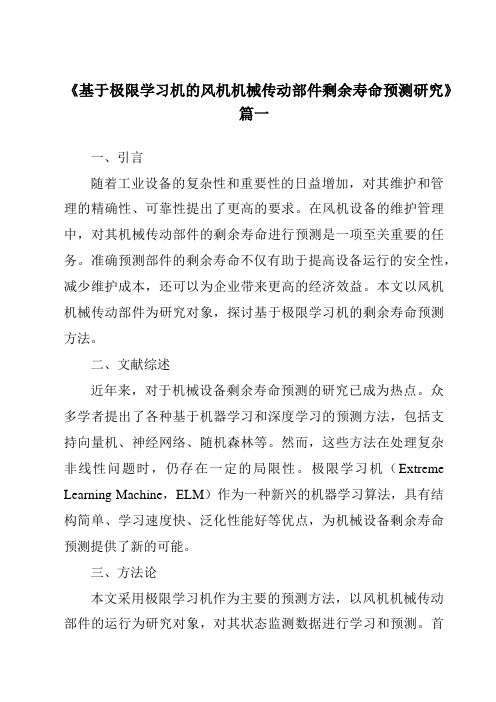 《基于极限学习机的风机机械传动部件剩余寿命预测研究》篇一

一、引言

随着工业设备的复杂性和重要性的日益增加，对其维护和管理的精确性、可靠性提出了更高的要求。在风机设备的维护管理中，对其机械传动部件的剩余寿命进行预测是一项至关重要的任务。准确预测部件的剩余寿命不仅有助于提高设备运行的安全性，减少维护成本，还可以为企业带来更高的经济效益。本文以风机机械传动部件为研究对象，探讨基于极限学习机的剩余寿命预测方法。

二、文献综述

近年来，对于机械设备剩余寿命预测的研究已成为热点。众多学者提出了各种基于机器学习和深度学习的预测方法，包括支持向量机、神经网络、随机森林等。然而，这些方法在处理复杂非线性问题时，仍存在一定的局限性。极限学习机（Extreme Learning Machine，ELM）作为一种新兴的机器学习算法，具有结构简单、学习速度快、泛化性能好等优点，为机械设备剩余寿命预测提供了新的可能。

三、方法论

本文采用极限学习机作为主要的预测方法，以风机机械传动部件的运行为研究对象，对其状态监测数据进行学习和预测。首